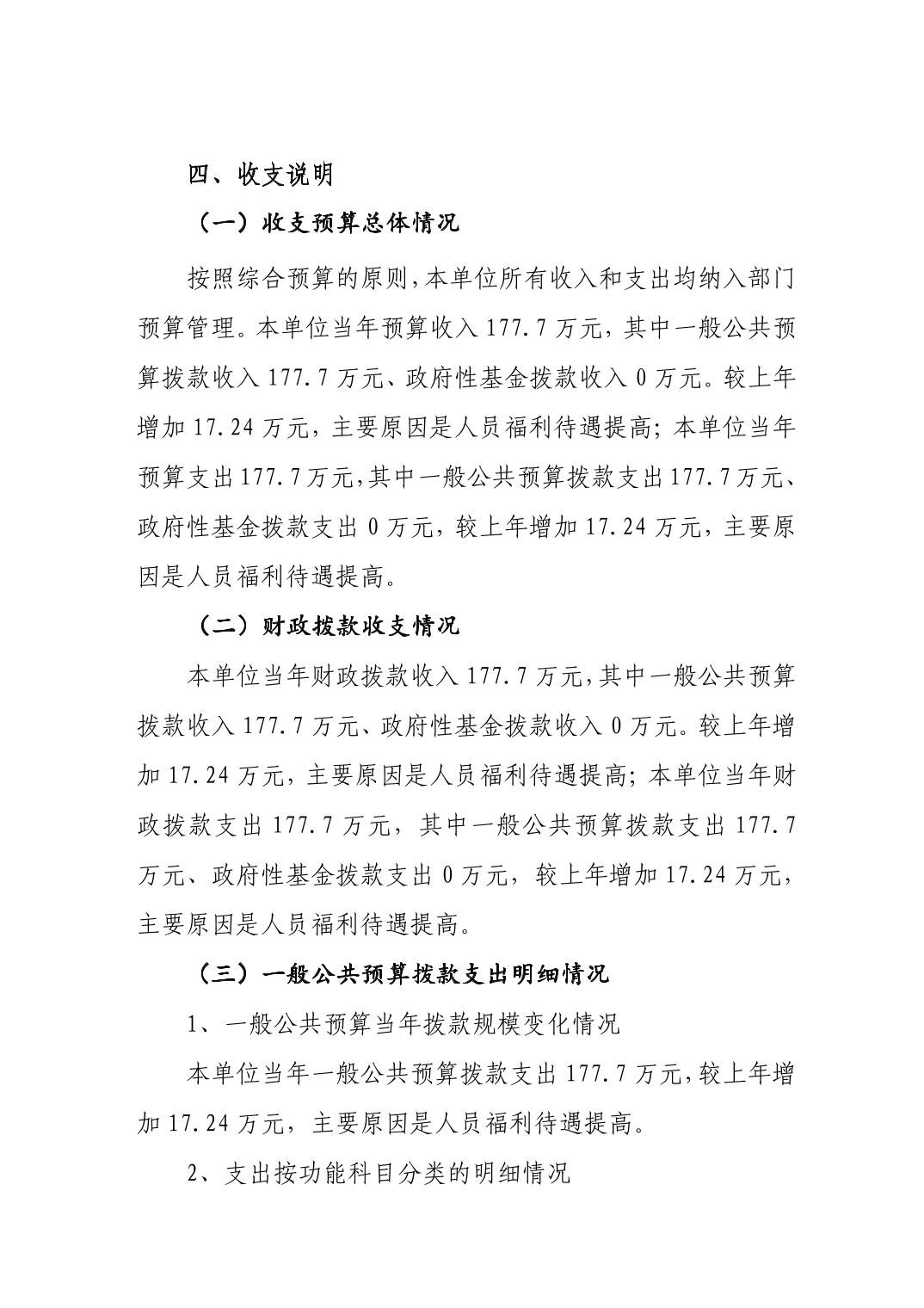 四、收支说明

（一）收支预算总体情况

按照综合预算的原则，本单位所有收入和支出均纳入部门预算管理。本单位当年预算收入 177.7 万元，其中一般公共预算拨款收入 177.7 万元、政府性基金拨款收入 0 万元。较上年增加 17.24 万元，主要原因是人员福利待遇提高；本单位当年预算支出 177.7 万元，其中一般公共预算拨款支出 177.7 万元、政府性基金拨款支出 0 万元，较上年增加 17.24 万元，主要原因是人员福利待遇提高。

（二）财政拨款收支情况

本单位当年财政拨款收入 177.7 万元，其中一般公共预算拨款收入 177.7 万元、政府性基金拨款收入 0 万元。较上年增加 17.24 万元，主要原因是人员福利待遇提高；本单位当年财政拨款支出 177.7 万元，其中一般公共预算拨款支出 177.7 万元、政府性基金拨款支出 0 万元，较上年增加 17.24 万元，主要原因是人员福利待遇提高。

（三）一般公共预算拨款支出明细情况

1、一般公共预算当年拨款规模变化情况

本单位当年一般公共预算拨款支出 177.7 万元，较上年增加 17.24 万元，主要原因是人员福利待遇提高。

2、支出按功能科目分类的明细情况